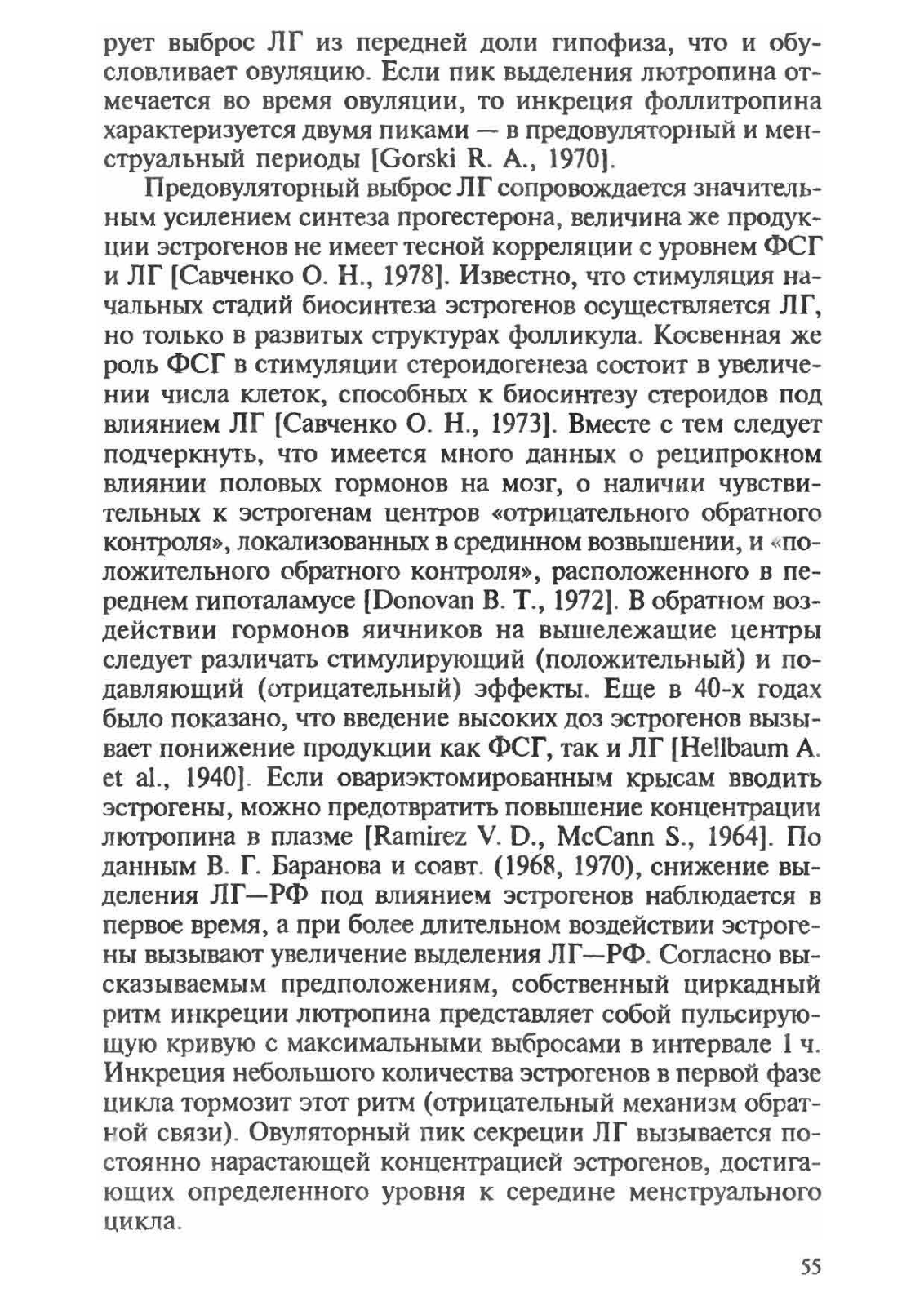 рует выброс ЛГ из передней доли гипофиза, что и обусловливает овуляцию. Если пик выделения лютропина отмечается во время овуляции, то инкреция фоллитропина характеризуется двумя пиками — в предовуляторный и менструальный периоды [Gorski R. A., 1970].

Предовуляторный выброс ЛГ сопровождается значительным усилением синтеза прогестерона, величина же продукции эстрогенов не имеет тесной корреляции с уровнем ФСГ и ЛГ [Савченко О. Н., 1978]. Известно, что стимуляция начальных стадий биосинтеза эстрогенов осуществляется ЛГ, но только в развитых структурах фолликула. Косвенная же роль ФСГ в стимуляции стероидогенеза состоит в увеличении числа клеток, способных к биосинтезу стероидов под влиянием ЛГ [Савченко О. Н., 1973]. Вместе с тем следует подчеркнуть, что имеется много данных о реципрокном влиянии половых гормонов на мозг, о наличии чувствительных к эстрогенам центров «отрицательного обратного контроля», локализованных в срединном возвышении, и «положительного обратного контроля», расположенного в переднем гипоталамусе [Donovan B. T., 1972]. В обратном воздействии гормонов яичников на вышележащие центры следует различать стимулирующий (положительный) и подавляющий (отрицательный) эффекты. Еще в 40-х годах было показано, что введение высоких доз эстрогенов вызывает понижение продукции как ФСГ, так и ЛГ [Hellbaum A. et al., 1940]. Если овариэктомированным крысам вводить эстрогены, можно предотвратить повышение концентрации лютропина в плазме [Ramirez V. D., McCann S., 1964]. По данным В. Г. Баранова и соавт. (1968, 1970), снижение выделения ЛГ—РФ под влиянием эстрогенов наблюдается в первое время, а при более длительном воздействии эстрогены вызывают увеличение выделения ЛГ—РФ. Согласно высказываемым предположениям, собственный циркадный ритм инкреции лютропина представляет собой пульсирующую кривую с максимальными выбросами в интервале 1 ч. Инкреция небольшого количества эстрогенов в первой фазе цикла тормозит этот ритм (отрицательный механизм обратной связи). Овуляторный пик секреции ЛГ вызывается постоянно нарастающей концентрацией эстрогенов, достигающих определенного уровня к середине менструального цикла.

55